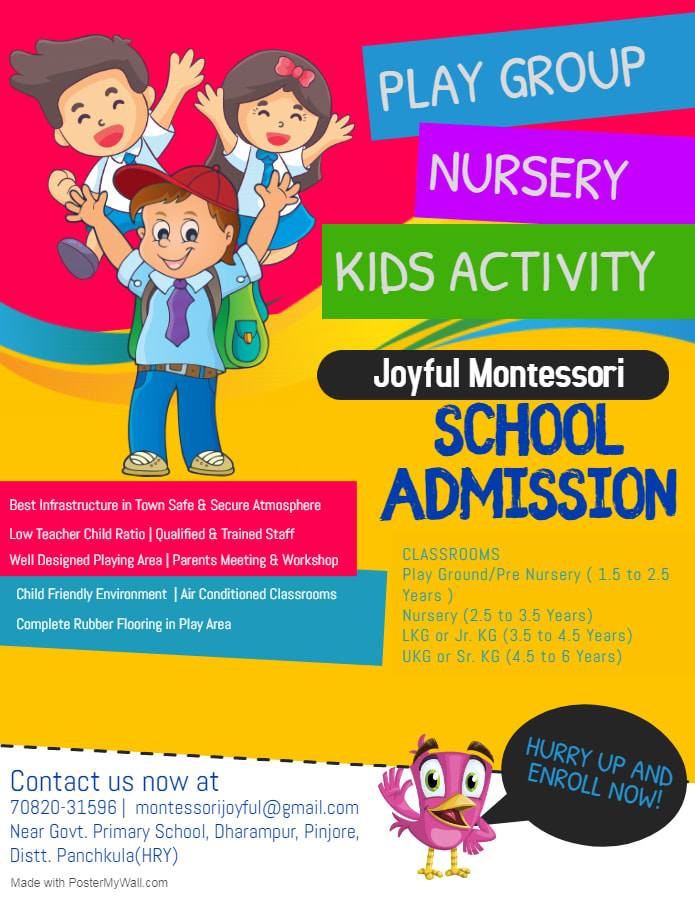 PLAY GROUP

NURSERY

KIDS ACTIVITY

Joyful Montessori

SCHOOL ADMISSION

Best Infrastructure in Town Safe & Secure Atmosphere

Low Teacher Child Ratio | Qualified & Trained Staff

Well Designed Playing Area | Parents Meeting & Workshop

Child Friendly Environment | Air Conditioned Classrooms

Complete Rubber Flooring in Play Area

CLASSROOMS
Play Ground/Pre Nursery ( 1.5 to 2.5 Years )
Nursery (2.5 to 3.5 Years)
LKG or Jr. KG (3.5 to 4.5 Years)
UKG or Sr. KG (4.5 to 6 Years)

HURRY UP AND ENROLL NOW!

Contact us now at
70820-31596 | montessorijoyful@gmail.com
Near Govt. Primary School, Dharampur, Pinjore, Distt. Panchkula(HRY)

Made with PosterMyWall.com